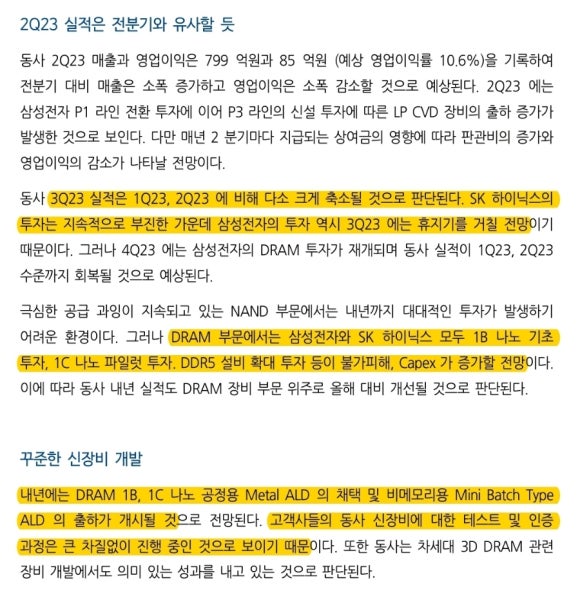 2Q23 실적은 전분기와 유사할 듯

동사 2Q23 매출과 영업이익은 799 억원과 85 억원 (예상 영업이익률 10.6%)을 기록하여 전분기 대비 매출은 소폭 증가하고 영업이익은 소폭 감소할 것으로 예상된다. 2Q23 에는 삼성전자 P1 라인 전환 투자에 이어 P3 라인의 신설 투자에 따른 LP CVD 장비의 출하 증가가 발생한 것으로 보인다. 다만 매년 2 분기마다 지급되는 상여금의 영향에 따라 판관비의 증가와 영업이익의 감소가 나타날 전망이다.

동사 3Q23 실적은 1Q23, 2Q23 에 비해 다소 크게 축소될 것으로 판단된다. SK 하이닉스의 투자는 지속적으로 부진한 가운데 삼성전자의 투자 역시 3Q23 에는 휴지기를 거칠 전망이기 때문이다. 그러나 4Q23 에는 삼성전자의 DRAM 투자가 재개되며 동사 실적이 1Q23, 2Q23 수준까지 회복될 것으로 예상된다.

극심한 공급 과잉이 지속되고 있는 NAND 부문에서는 내년까지 대대적인 투자가 발생하기 어려운 환경이다. 그러나 DRAM 부문에서는 삼성전자와 SK 하이닉스 모두 1B 나노 기초 투자, 1C 나노 파일럿 투자, DDR5 설비 확대 투자 등이 불가피해, Capex 가 증가할 전망이다. 이에 따라 동사 내년 실적도 DRAM 장비 부문 위주로 올해 대비 개선될 것으로 판단된다.

꾸준한 신장비 개발

내년에는 DRAM 1B, 1C 나노 공정용 Metal ALD 의 채택 및 비메모리용 Mini Batch Type ALD 의 출하가 개시될 것으로 전망된다. 고객사들의 동사 신장비에 대한 테스트 및 인증 과정은 큰 차질없이 진행 중인 것으로 보이기 때문이다. 또한 동사는 차세대 3D DRAM 관련 장비 개발에서도 의미 있는 성과를 내고 있는 것으로 판단된다.